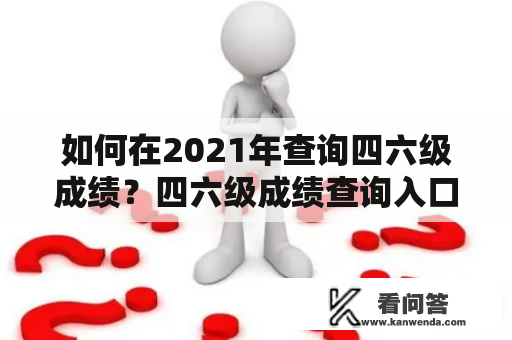 如何在2021年查询四六级成绩？四六级成绩查询入口

看问答
www.kanwenda.com